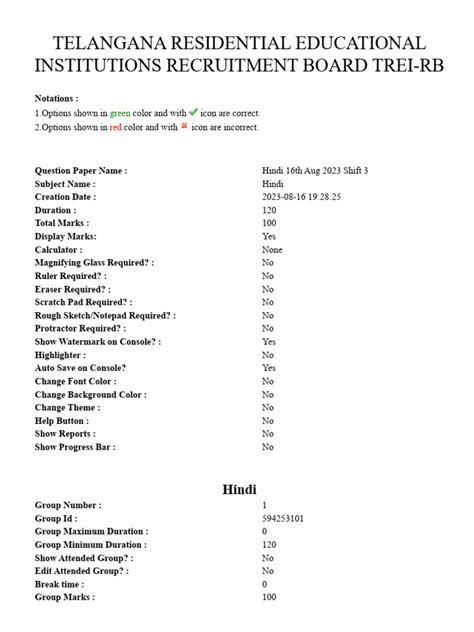 TELANGANA RESIDENTIAL EDUCATIONAL INSTITUTIONS RECRUITMENT BOARD TREI-RB

Notations :
1.Options shown in green color and with ✔ icon are correct.
2.Options shown in red color and with ✖ icon are incorrect.

| | |
|---|---|
| Question Paper Name : | Hindi 16th Aug 2023 Shift 3 |
| Subject Name : | Hindi |
| Creation Date : | 2023-08-16 19:28:25 |
| Duration : | 120 |
| Total Marks : | 100 |
| Display Marks: | Yes |
| Calculator : | None |
| Magnifying Glass Required? : | No |
| Ruler Required? : | No |
| Eraser Required? : | No |
| Scratch Pad Required? : | No |
| Rough Sketch/Notepad Required? : | No |
| Protractor Required? : | No |
| Show Watermark on Console? : | Yes |
| Highlighter : | No |
| Auto Save on Console? | Yes |
| Change Font Color : | No |
| Change Background Color : | No |
| Change Theme : | No |
| Help Button : | No |
| Show Reports : | No |
| Show Progress Bar : | No |

Hindi

| | |
|---|---|
| Group Number : | 1 |
| Group Id : | 594253101 |
| Group Maximum Duration : | 0 |
| Group Minimum Duration : | 120 |
| Show Attended Group? : | No |
| Edit Attended Group? : | No |
| Break time : | 0 |
| Group Marks : | 100 |